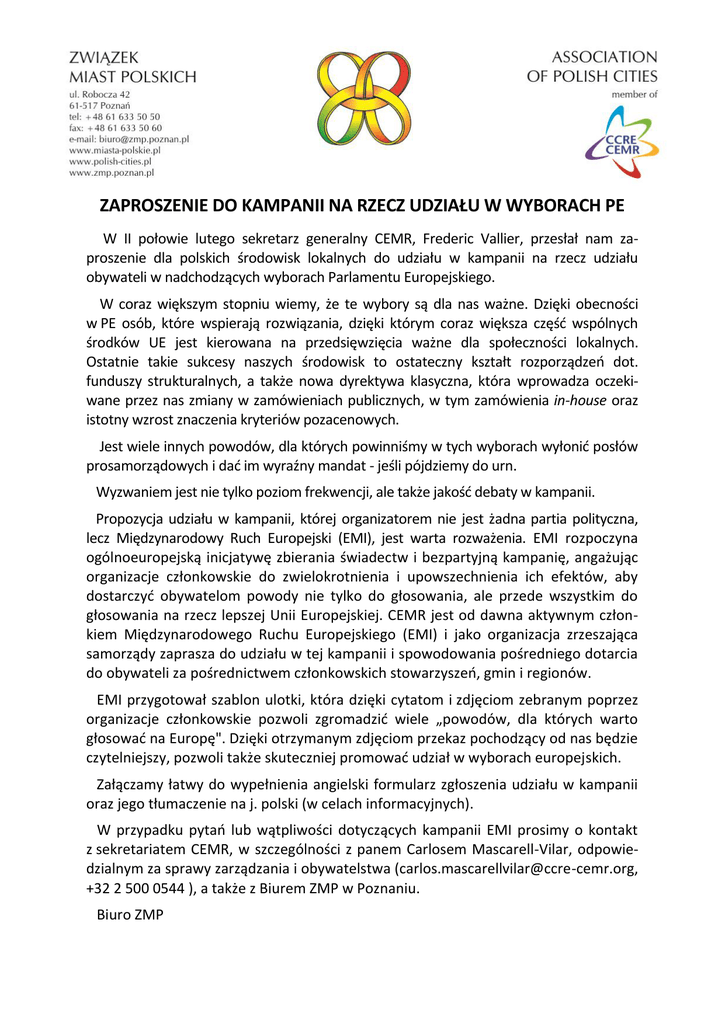 ZWIĄZEK
MIAST POLSKICH
ul. Robocza 42
61-517 Poznań
tel: +48 61 633 50 50
fax: +48 61 633 50 60
e-mail: biuro@zmp.poznan.pl
www.miasta-polskie.pl
www.polish-cities.pl
www.zmp.poznan.pl

ASSOCIATION
OF POLISH CITIES
member of
CCRE
CEMR

ZAPROSZENIE DO KAMPANII NA RZECZ UDZIAŁU W WYBORACH PE

W II połowie lutego sekretarz generalny CEMR, Frederic Vallier, przesłał nam zaproszenie dla polskich środowisk lokalnych do udziału w kampanii na rzecz udziału obywateli w nadchodzących wyborach Parlamentu Europejskiego.

W coraz większym stopniu wiemy, że te wybory są dla nas ważne. Dzięki obecności w PE osób, które wspierają rozwiązania, dzięki którym coraz większa część wspólnych środków UE jest kierowana na przedsięwzięcia ważne dla społeczności lokalnych. Ostatnie takie sukcesy naszych środowisk to ostateczny kształt rozporządzeń dot. funduszy strukturalnych, a także nowa dyrektywa klasyczna, która wprowadza oczekiwane przez nas zmiany w zamówieniach publicznych, w tym zamówienia in-house oraz istotny wzrost znaczenia kryteriów pozacenowych.

Jest wiele innych powodów, dla których powinniśmy w tych wyborach wyłonić posłów prosamorządowych i dać im wyraźny mandat - jeśli pójdziemy do urn.

Wyzwaniem jest nie tylko poziom frekwencji, ale także jakość debaty w kampanii.

Propozycja udziału w kampanii, której organizatorem nie jest żadna partia polityczna, lecz Międzynarodowy Ruch Europejski (EMI), jest warta rozważenia. EMI rozpoczyna ogólnoeuropejską inicjatywę zbierania świadectw i bezpartyjną kampanię, angażując organizacje członkowskie do zwielokrotnienia i upowszechnienia ich efektów, aby dostarczyć obywatelom powody nie tylko do głosowania, ale przede wszystkim do głosowania na rzecz lepszej Unii Europejskiej. CEMR jest od dawna aktywnym członkiem Międzynarodowego Ruchu Europejskiego (EMI) i jako organizacja zrzeszająca samorządy zaprasza do udziału w tej kampanii i spowodowania pośredniego dotarcia do obywateli za pośrednictwem członkowskich stowarzyszeń, gmin i regionów.

EMI przygotował szablon ulotki, która dzięki cytatom i zdjęciom zebranym poprzez organizacje członkowskie pozwoli zgromadzić wiele „powodów, dla których warto głosować na Europę". Dzięki otrzymanym zdjęciom przekaz pochodzący od nas będzie czytelniejszy, pozwoli także skuteczniej promować udział w wyborach europejskich.

Załączamy łatwy do wypełnienia angielski formularz zgłoszenia udziału w kampanii oraz jego tłumaczenie na j. polski (w celach informacyjnych).

W przypadku pytań lub wątpliwości dotyczących kampanii EMI prosimy o kontakt z sekretariatem CEMR, w szczególności z panem Carlosem Mascarell-Vilar, odpowiedzialnym za sprawy zarządzania i obywatelstwa (carlos.mascarellvilar@ccre-cemr.org, +32 2 500 0544 ), a także z Biurem ZMP w Poznaniu.

Biuro ZMP